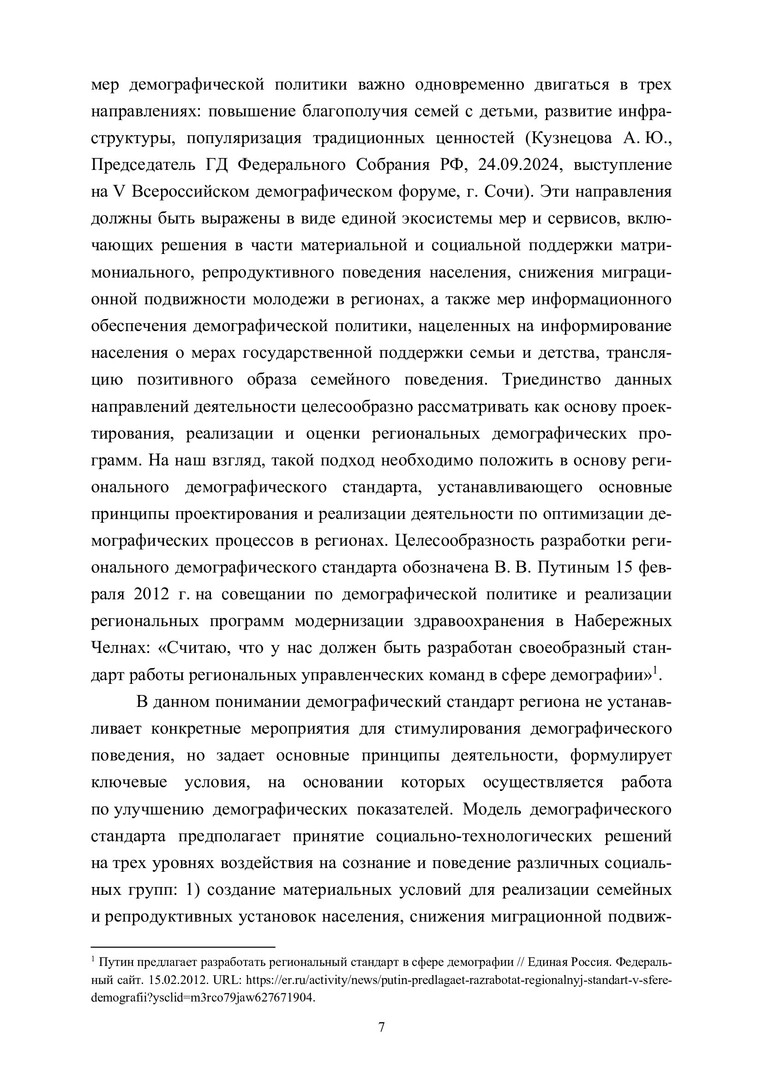 мер демографической политики важно одновременно двигаться в трех направлениях: повышение благополучия семей с детьми, развитие инфраструктуры, популяризация традиционных ценностей (Кузнецова А. Ю., Председатель ГД Федерального Собрания РФ, 24.09.2024, выступление на V Всероссийском демографическом форуме, г. Сочи). Эти направления должны быть выражены в виде единой экосистемы мер и сервисов, включающих решения в части материальной и социальной поддержки матримониального, репродуктивного поведения населения, снижения миграционной подвижности молодежи в регионах, а также мер информационного обеспечения демографической политики, нацеленных на информирование населения о мерах государственной поддержки семьи и детства, трансляцию позитивного образа семейного поведения. Триединство данных направлений деятельности целесообразно рассматривать как основу проектирования, реализации и оценки региональных демографических программ. На наш взгляд, такой подход необходимо положить в основу регионального демографического стандарта, устанавливающего основные принципы проектирования и реализации деятельности по оптимизации демографических процессов в регионах. Целесообразность разработки регионального демографического стандарта обозначена В. В. Путиным 15 февраля 2012 г. на совещании по демографической политике и реализации региональных программ модернизации здравоохранения в Набережных Челнах: «Считаю, что у нас должен быть разработан своеобразный стандарт работы региональных управленческих команд в сфере демографии»$^1$.

В данном понимании демографический стандарт региона не устанавливает конкретные мероприятия для стимулирования демографического поведения, но задает основные принципы деятельности, формулирует ключевые условия, на основании которых осуществляется работа по улучшению демографических показателей. Модель демографического стандарта предполагает принятие социально-технологических решений на трех уровнях воздействия на сознание и поведение различных социальных групп: 1) создание материальных условий для реализации семейных и репродуктивных установок населения, снижения миграционной подвиж-

$^1$ Путин предлагает разработать региональный стандарт в сфере демографии // Единая Россия. Федеральный сайт. 15.02.2012. URL: https://er.ru/activity/news/putin-predlagaet-razrabotat-regionalnyj-standart-v-sfere-demografii?ysclid=m3rco79jaw627671904.

7